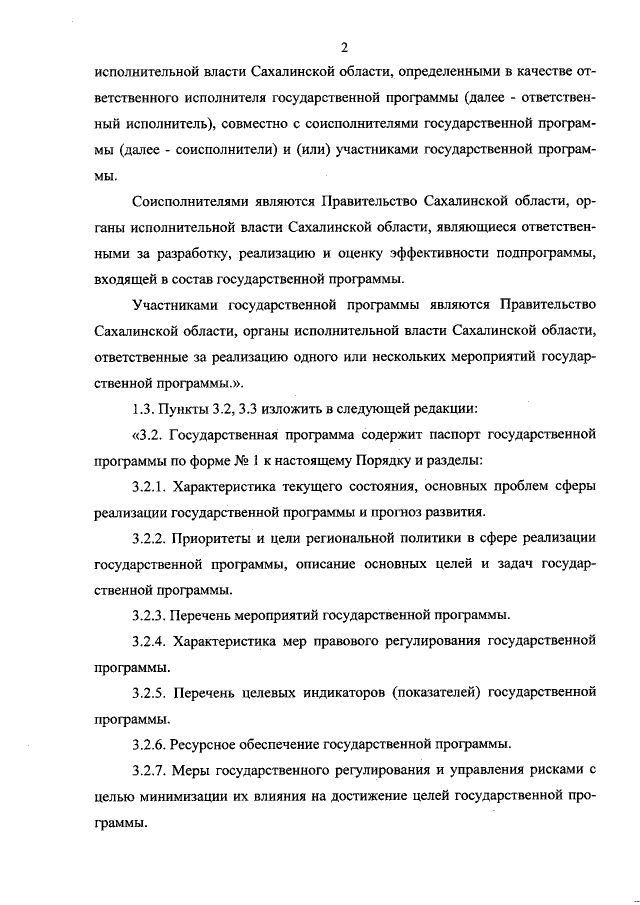 2

исполнительной власти Сахалинской области, определенными в качестве ответственного исполнителя государственной программы (далее - ответственный исполнитель), совместно с соисполнителями государственной программы (далее - соисполнители) и (или) участниками государственной программы.

Соисполнителями являются Правительство Сахалинской области, органы исполнительной власти Сахалинской области, являющиеся ответственными за разработку, реализацию и оценку эффективности подпрограммы, входящей в состав государственной программы.

Участниками государственной программы являются Правительство Сахалинской области, органы исполнительной власти Сахалинской области, ответственные за реализацию одного или нескольких мероприятий государственной программы.».

1.3. Пункты 3.2, 3.3 изложить в следующей редакции:

«3.2. Государственная программа содержит паспорт государственной программы по форме № 1 к настоящему Порядку и разделы:

3.2.1. Характеристика текущего состояния, основных проблем сферы реализации государственной программы и прогноз развития.

3.2.2. Приоритеты и цели региональной политики в сфере реализации государственной программы, описание основных целей и задач государственной программы.

3.2.3. Перечень мероприятий государственной программы.

3.2.4. Характеристика мер правового регулирования государственной программы.

3.2.5. Перечень целевых индикаторов (показателей) государственной программы.

3.2.6. Ресурсное обеспечение государственной программы.

3.2.7. Меры государственного регулирования и управления рисками с целью минимизации их влияния на достижение целей государственной программы.